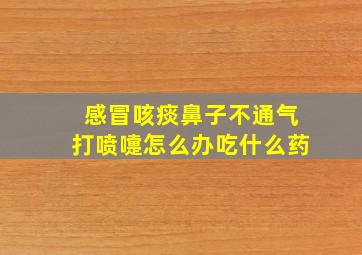 感冒咳痰鼻子不通气
打喷嚏怎么办吃什么药